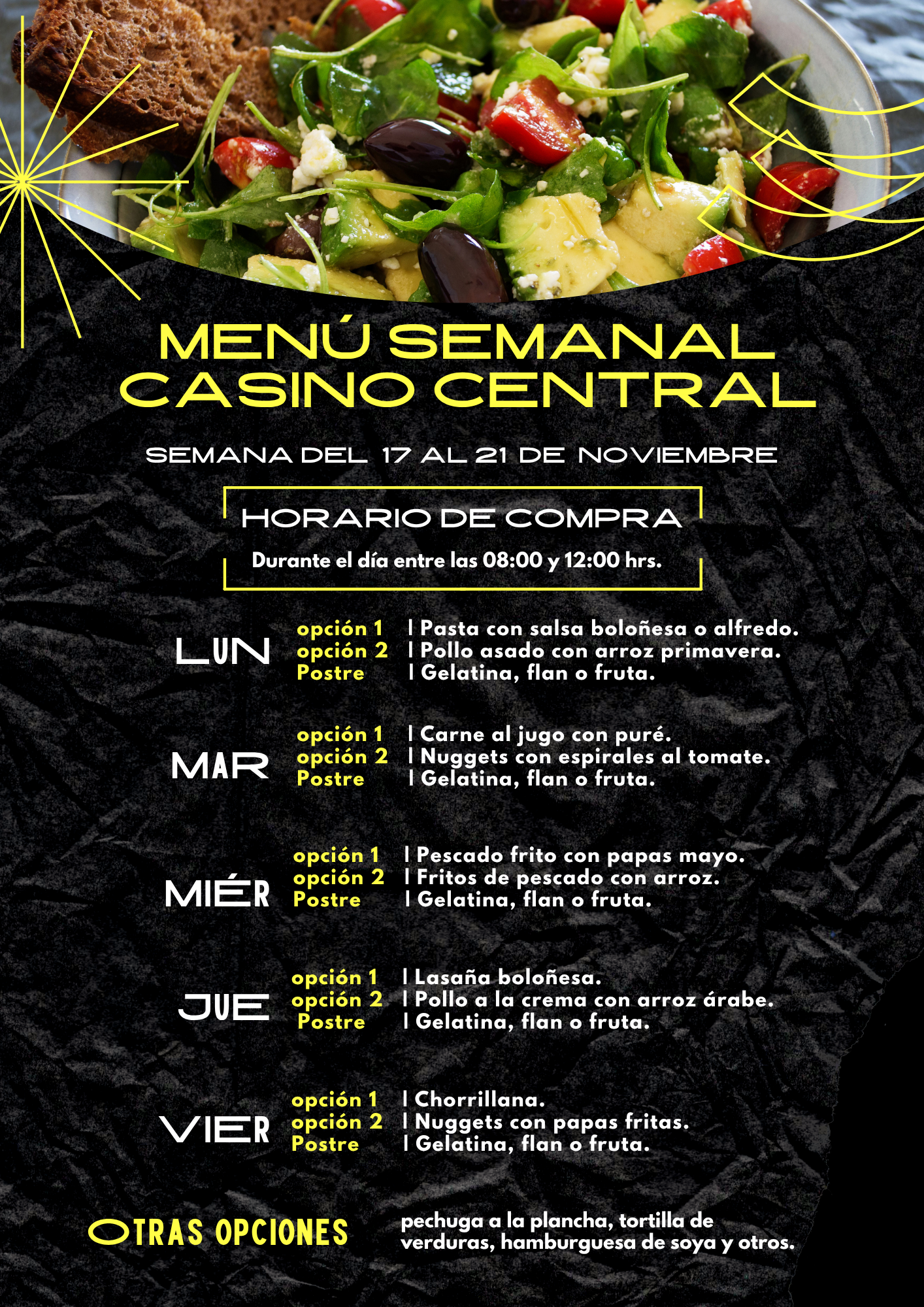 MENÚ SEMANAL
CASINO CENTRAL

SEMANA DEL 17 AL 21 DE NOVIEMBRE

HORARIO DE COMPRA

Durante el día entre las 08:00 y 12:00 hrs.

LUN
opción 1 | Pasta con salsa boloñesa o alfredo.
opción 2 | Pollo asado con arroz primavera.
Postre | Gelatina, flan o fruta.

MAR
opción 1 | Carne al jugo con puré.
opción 2 | Nuggets con espirales al tomate.
Postre | Gelatina, flan o fruta.

MIÉR
opción 1 | Pescado frito con papas mayo.
opción 2 | Fritos de pescado con arroz.
Postre | Gelatina, flan o fruta.

JUE
opción 1 | Lasaña boloñesa.
opción 2 | Pollo a la crema con arroz árabe.
Postre | Gelatina, flan o fruta.

VIER
opción 1 | Chorrillana.
opción 2 | Nuggets con papas fritas.
Postre | Gelatina, flan o fruta.

OTRAS OPCIONES

pechuga a la plancha, tortilla de verduras, hamburguesa de soya y otros.